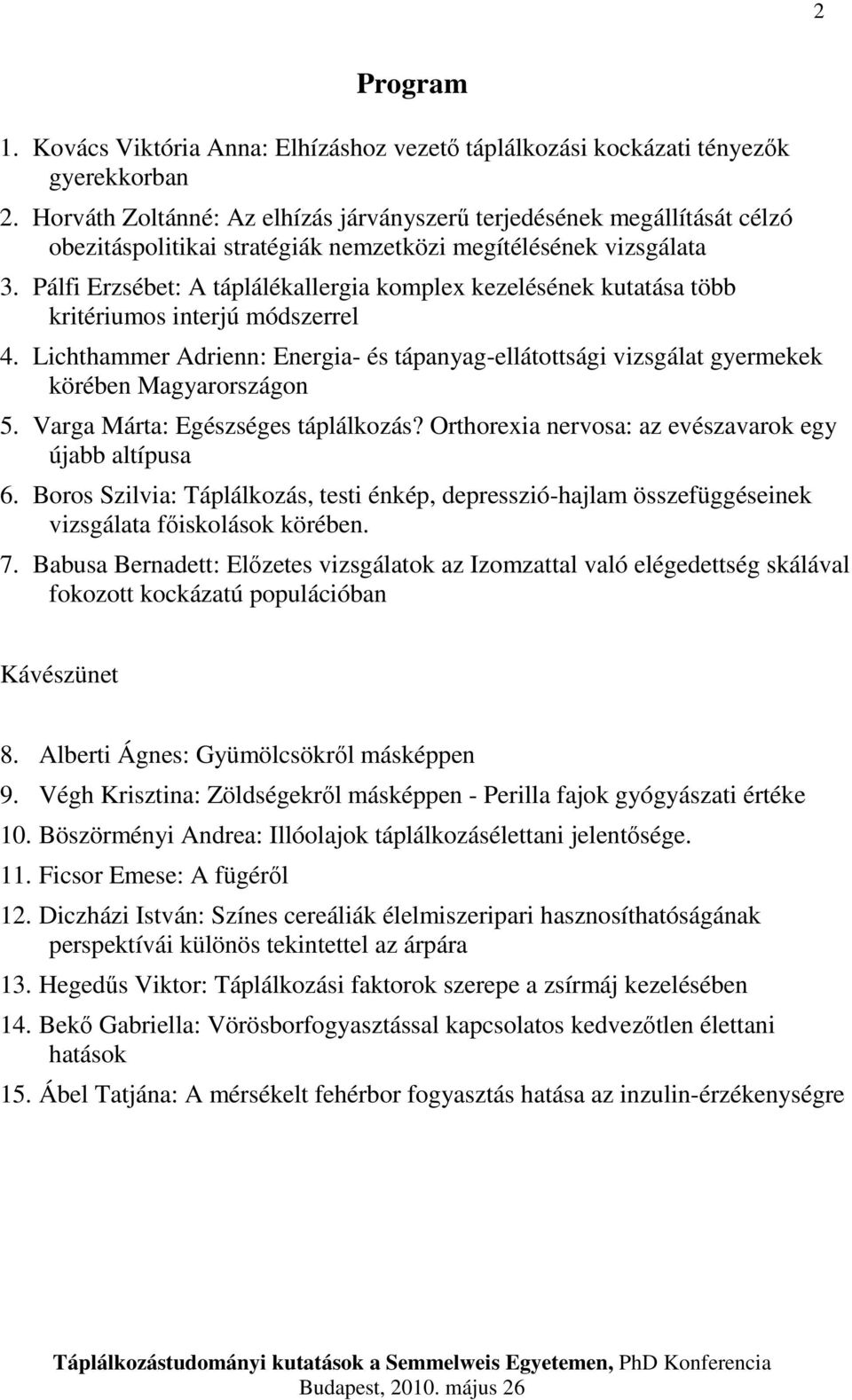 2

Program

1. Kovács Viktória Anna: Elhízáshoz vezető táplálkozási kockázati tényezők gyerekkorban
2. Horváth Zoltánné: Az elhízás járványszerű terjedésének megállítását célzó obezitáspolitikai stratégiák nemzetközi megítélésének vizsgálata
3. Pálfi Erzsébet: A táplálékallergia komplex kezelésének kutatása több kritériumos interjú módszerrel
4. Lichthammer Adrienn: Energia- és tápanyag-ellátottsági vizsgálat gyermekek körében Magyarországon
5. Varga Márta: Egészséges táplálkozás? Orthorexia nervosa: az evészavarok egy újabb altípusa
6. Boros Szilvia: Táplálkozás, testi énkép, depresszió-hajlam összefüggéseinek vizsgálata főiskolások körében.
7. Babusa Bernadett: Előzetes vizsgálatok az Izomzattal való elégedettség skálával fokozott kockázatú populációban

Kávészünet

8. Alberti Ágnes: Gyümölcsökről másképpen
9. Végh Krisztina: Zöldségekről másképpen - Perilla fajok gyógyászati értéke
10. Böszörményi Andrea: Illóolajok táplálkozásélettani jelentősége.
11. Ficsor Emese: A fügéről
12. Diczházi István: Színes cereáliák élelmiszeripari hasznosíthatóságának perspektívái különös tekintettel az árpára
13. Hegedűs Viktor: Táplálkozási faktorok szerepe a zsírmáj kezelésében
14. Bekő Gabriella: Vörösborfogyasztással kapcsolatos kedvezőtlen élettani hatások
15. Ábel Tatjána: A mérsékelt fehérbor fogyasztás hatása az inzulin-érzékenységre

Táplálkozástudományi kutatások a Semmelweis Egyetemen, PhD Konferencia
Budapest, 2010. május 26